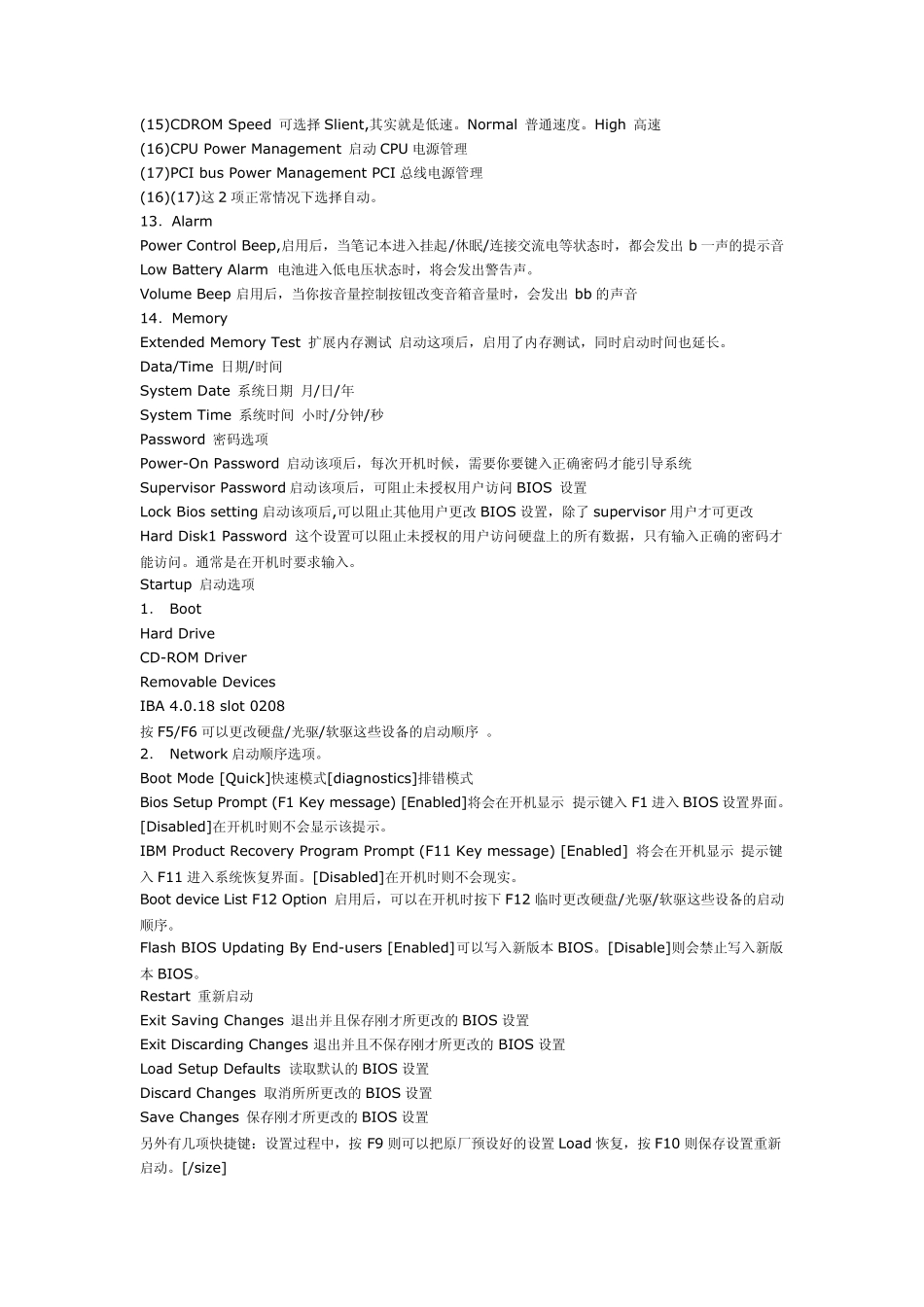 (15)CDROM Speed 可选择 Slient,其实就是低速。Normal 普通速度。High 高速
(16)CPU Power Management 启动 CPU 电源管理
(17)PCI bus Power Management PCI 总线电源管理
(16)(17)这 2 项正常情况下选择自动。
13. Alarm
Power Control Beep,启用后，当笔记本进入挂起/休眠/连接交流电等状态时，都会发出 b 一声的提示音
Low Battery Alarm 电池进入低电压状态时，将会发出警告声。
Volume Beep 启用后，当你按音量控制按钮改变音箱音量时，会发出 bb 的声音
14. Memory
Extended Memory Test 扩展内存测试 启动这项后，启用了内存测试，同时启动时间也延长。
Data/Time 日期/时间
System Date 系统日期 月/日/年
System Time 系统时间 小时/分钟/秒
Password 密码选项
Power-On Password 启动该项后，每次开机时候，需要你要键入正确密码才能引导系统
Supervisor Password 启动该项后，可阻止未授权用户访问 BIOS 设置
Lock Bios setting 启动该项后,可以阻止其他用户更改 BIOS 设置，除了 supervisor 用户才可更改
Hard Disk1 Password 这个设置可以阻止未授权的用户访问硬盘上的所有数据，只有输入正确的密码才能访问。通常是在开机时要求输入。
Startup 启动选项
1. Boot
Hard Drive
CD-ROM Driver
Removable Devices
IBA 4.0.18 slot 0208
按 F5/F6 可以更改硬盘/光驱/软驱这些设备的启动顺序 。
2. Network 启动顺序选项。
Boot Mode [Quick]快速模式[diagnostics]排错模式
Bios Setup Prompt (F1 Key message) [Enabled]将会在开机显示 提示键入 F1 进入 BIOS 设置界面。[Disabled]在开机时则不会显示该提示。
IBM Product Recovery Program Prompt (F11 Key message) [Enabled] 将会在开机显示 提示键入 F11 进入系统恢复界面。[Disabled]在开机时则不会现实。
Boot device List F12 Option 启用后，可以在开机时按下 F12 临时更改硬盘/光驱/软驱这些设备的启动顺序。
Flash BIOS Updating By End-users [Enabled]可以写入新版本 BIOS。[Disable]则会禁止写入新版本 BIOS。
Restart 重新启动
Exit Saving Changes 退出并且保存刚才所更改的 BIOS 设置
Exit Discarding Changes 退出并且不保存刚才所更改的 BIOS 设置
Load Setup Defaults 读取默认的 BIOS 设置
Discard Changes 取消所所更改的 BIOS 设置
Save Changes 保存刚才所更改的 BIOS 设置
另外有几项快捷键：设置过程中，按 F9 则可以把原厂预设好的设置 Load 恢复，按 F10 则保存设置重新启动。[/size]